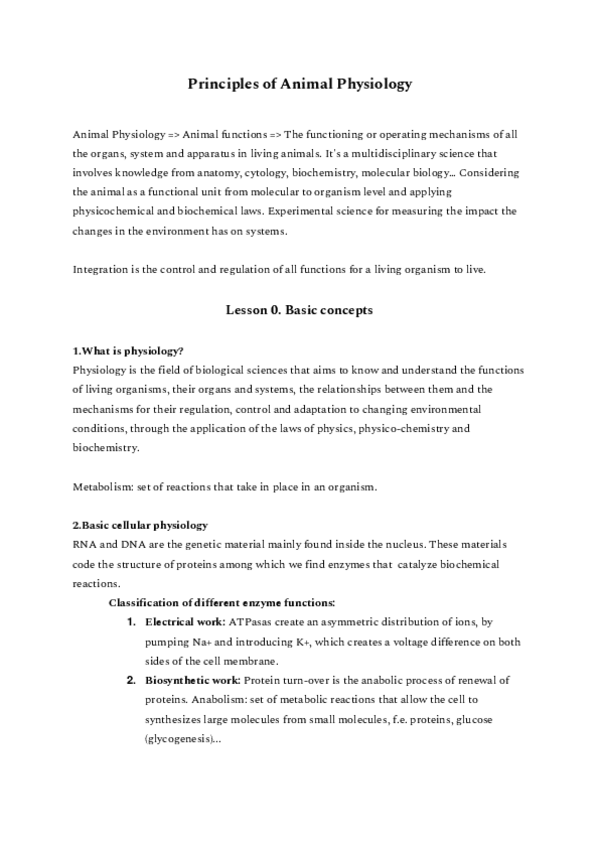 Principles of Animal Physiology

Animal Physiology => Animal functions => The functioning or operating mechanisms of all the organs, system and apparatus in living animals. It's a multidisciplinary science that involves knowledge from anatomy, cytology, biochemistry, molecular biology… Considering the animal as a functional unit from molecular to organism level and applying physicochemical and biochemical laws. Experimental science for measuring the impact the changes in the environment has on systems.

Integration is the control and regulation of all functions for a living organism to live.

Lesson 0. Basic concepts

1.What is physiology?
Physiology is the field of biological sciences that aims to know and understand the functions of living organisms, their organs and systems, the relationships between them and the mechanisms for their regulation, control and adaptation to changing environmental conditions, through the application of the laws of physics, physico-chemistry and biochemistry.

Metabolism: set of reactions that take in place in an organism.

2.Basic cellular physiology
RNA and DNA are the genetic material mainly found inside the nucleus. These materials code the structure of proteins among which we find enzymes that catalyze biochemical reactions.

Classification of different enzyme functions:

1. Electrical work: ATPasas create an asymmetric distribution of ions, by pumping Na+ and introducing K+, which creates a voltage difference on both sides of the cell membrane.
2. Biosynthetic work: Protein turn-over is the anabolic process of renewal of proteins. Anabolism: set of metabolic reactions that allow the cell to synthesizes large molecules from small molecules, f.e. proteins, glucose (glycogenesis)…